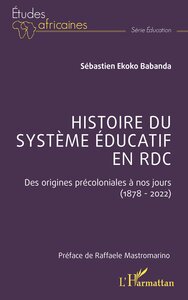 Études africaines

Série Éducation

Sébastien Ekoko Babanda

HISTOIRE DU SYSTÈME ÉDUCATIF EN RDC

Des origines précoloniales à nos jours (1878 - 2022)

Préface de Raffaele Mastromarino

L'Harmattan